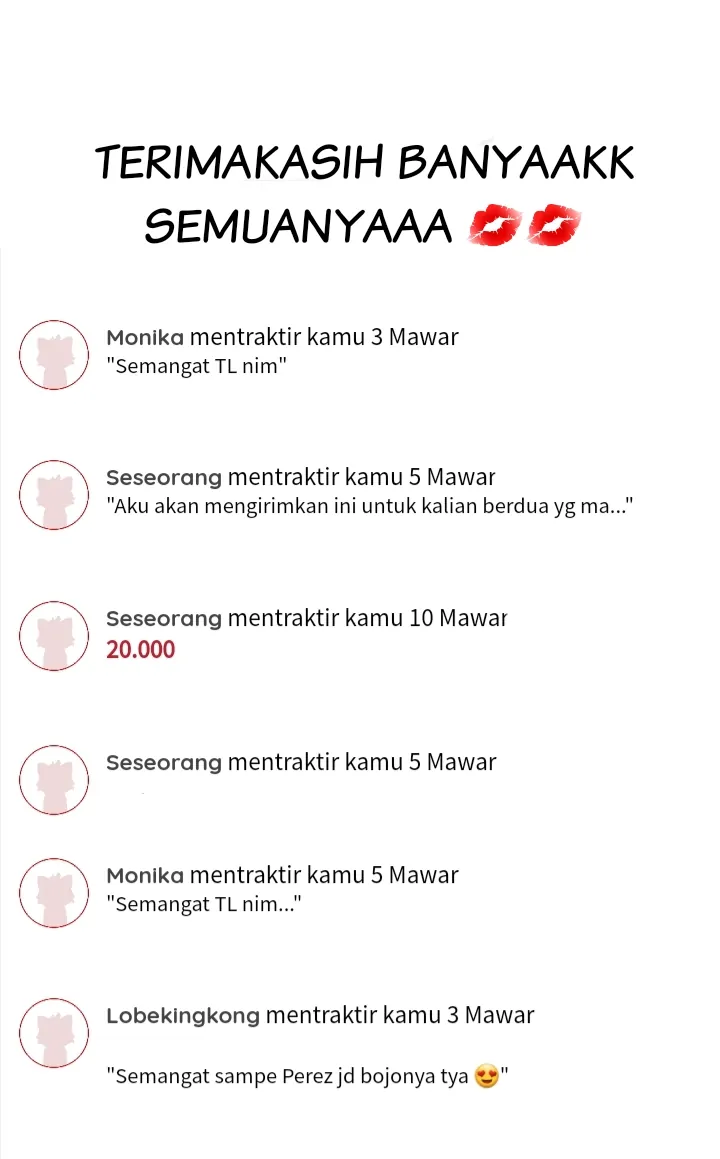 TERIMAKASIH BANYAAKK SEMUANYAAA 💋💋

Monika mentraktir kamu 3 Mawar
"Semangat TL nim"

Seseorang mentraktir kamu 5 Mawar
"Aku akan mengirimkan ini untuk kalian berdua yg ma..."

Seseorang mentraktir kamu 10 Mawar
20.000

Seseorang mentraktir kamu 5 Mawar

Monika mentraktir kamu 5 Mawar
"Semangat TL nim..."

Lobekingkong mentraktir kamu 3 Mawar

"Semangat sampe Perez jd bojonya tya 😍"